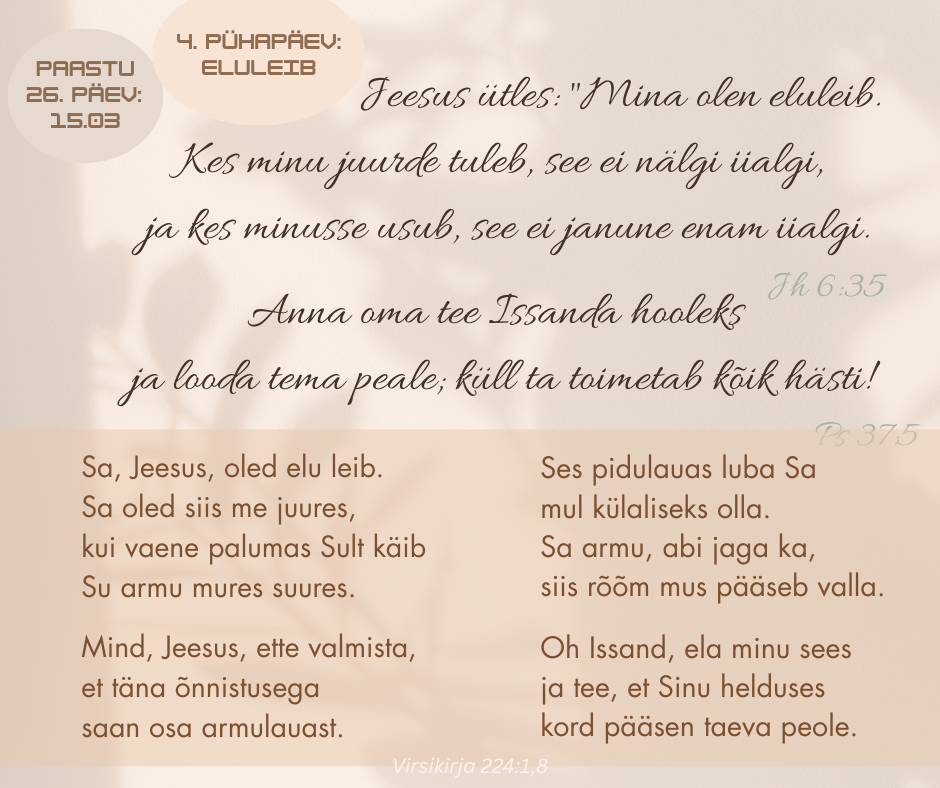 PAASTU
26. PÄEV:
15.03

4. PÜHAPÄEV:
ELULEIB

Jeesus ütles: "Mina olen eluleib.
Kes minu juurde tuleb, see ei nälgi iialgi,
ja kes minusse usub, see ei janune enam iialgi.

Jh 6:35

Anna oma tee Issanda hooleks
ja looda tema peale; küll ta toimetab kõik hästi!

Ps 37:5

Sa, Jeesus, oled elu leib.
Sa oled siis me juures,
kui vaene palumas Sult käib
Su armu mures suures.

Mind, Jeesus, ette valmista,
et täna õnnistusega
saan osa armulauast.

Ses pidulauas luba Sa
mul külaliseks olla.
Sa armu, abi jaga ka,
siis rõõm mus pääseb valla.

Oh Issand, ela minu sees
ja tee, et Sinu helduses
kord pääsen taeva peole.

Virsikirja 224:1,8